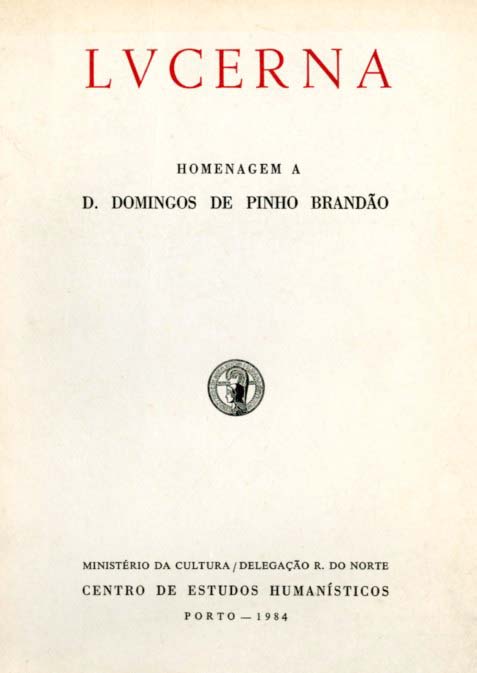 LVCERNA

HOMENAGEM A

D. DOMINGOS DE PINHO BRANDÃO

MINISTÉRIO DA CULTURA / DELEGAÇÃO R. DO NORTE

CENTRO DE ESTUDOS HUMANÍSTICOS

PORTO — 1984